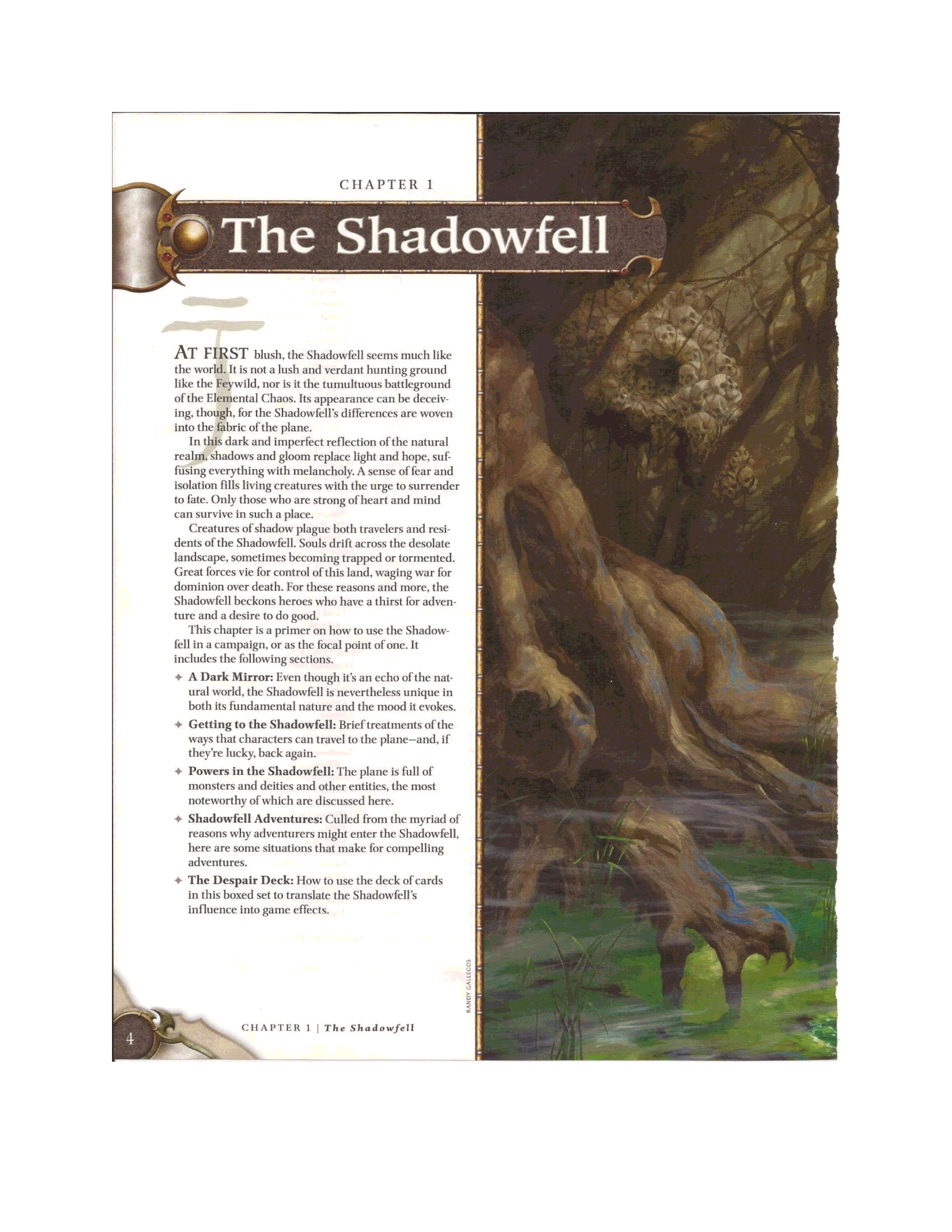 CHAPTER 1

The Shadowfell

AT FIRST blush, the Shadowfell seems much like the world. It is not a lush and verdant hunting ground like the Feywild, nor is it the tumultuous battleground of the Elemental Chaos. Its appearance can be deceiving, though, for the Shadowfell's differences are woven into the fabric of the plane.

In this dark and imperfect reflection of the natural realm, shadows and gloom replace light and hope, suffusing everything with melancholy. A sense of fear and isolation fills living creatures with the urge to surrender to fate. Only those who are strong of heart and mind can survive in such a place.

Creatures of shadow plague both travelers and residents of the Shadowfell. Souls drift across the desolate landscape, sometimes becoming trapped or tormented. Great forces vie for control of this land, waging war for dominion over death. For these reasons and more, the Shadowfell beckons heroes who have a thirst for adventure and a desire to do good.

This chapter is a primer on how to use the Shadowfell in a campaign, or as the focal point of one. It includes the following sections.

✦ A Dark Mirror: Even though it's an echo of the natural world, the Shadowfell is nevertheless unique in both its fundamental nature and the mood it evokes.

✦ Getting to the Shadowfell: Brief treatments of the ways that characters can travel to the plane—and, if they're lucky, back again.

✦ Powers in the Shadowfell: The plane is full of monsters and deities and other entities, the most noteworthy of which are discussed here.

✦ Shadowfell Adventures: Culled from the myriad of reasons why adventurers might enter the Shadowfell, here are some situations that make for compelling adventures.

✦ The Despair Deck: How to use the deck of cards in this boxed set to translate the Shadowfell's influence into game effects.

RANDY GALLEGOS

4

CHAPTER 1 | The Shadowfell